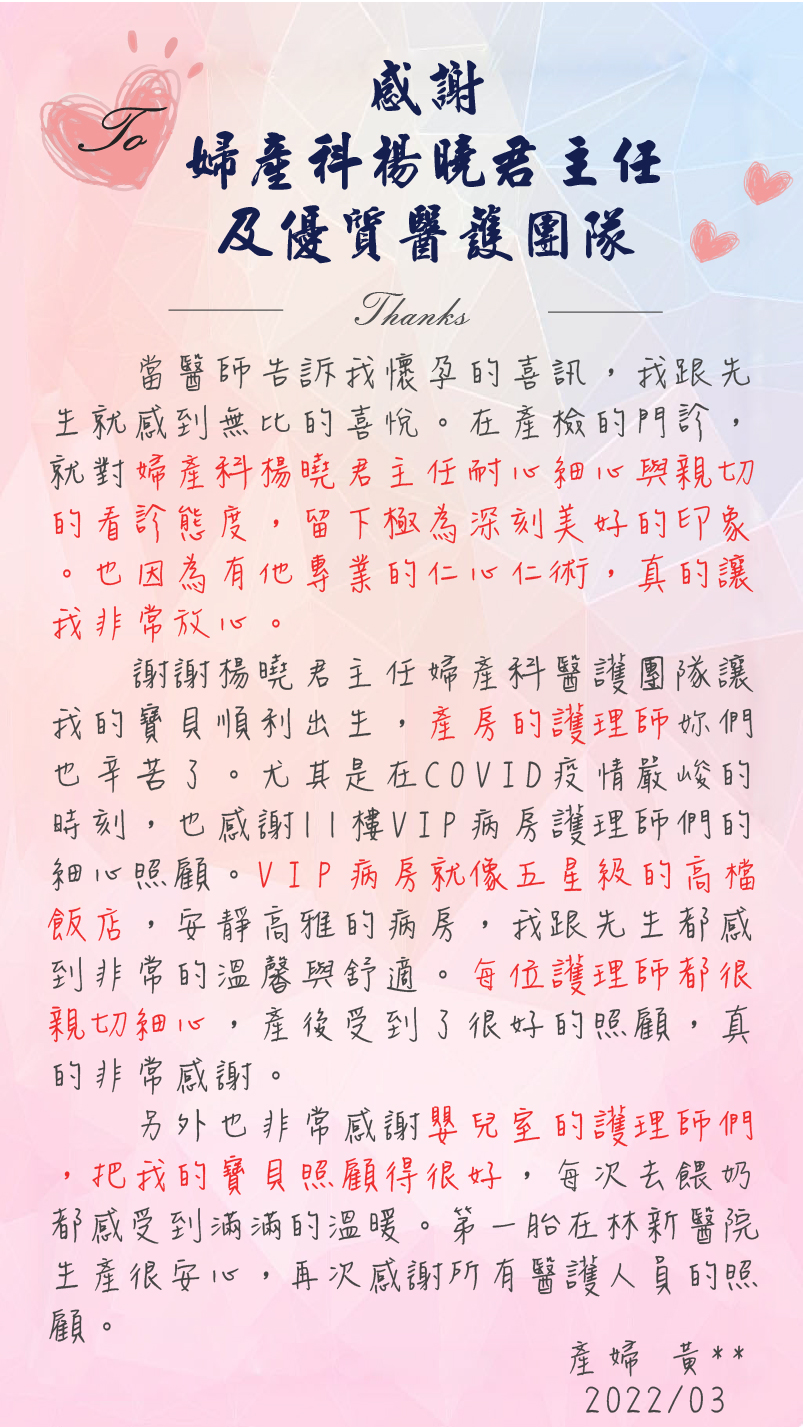 To

感謝
婦產科楊曉君主任
及優質醫護團隊

Thanks

當醫師告訴我懷孕的喜訊，我跟先生就感到無比的喜悅。在產檢的門診，就對婦產科楊曉君主任耐心細心與親切的看診態度，留下極為深刻美好的印象。也因為有他專業的仁心仁術，真的讓我非常放心。

謝謝楊曉君主任婦產科醫護團隊讓我的寶貝順利出生，產房的護理師妳們也辛苦了。尤其是在COVID疫情嚴峻的時刻，也感謝11樓VIP病房護理師們的細心照顧。VIP病房就像五星級的高檔飯店，安靜高雅的病房，我跟先生都感到非常的溫馨與舒適。每位護理師都很親切細心，產後受到了很好的照顧，真的非常感謝。

另外也非常感謝嬰兒室的護理師們，把我的寶貝照顧得很好，每次去餵奶都感受到滿滿的溫暖。第一胎在林新醫院生產很安心，再次感謝所有醫護人員的照顧。

產婦 黃**
2022/03